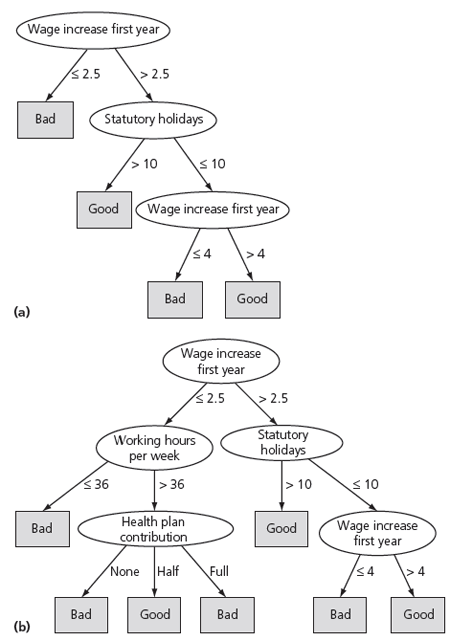 Wage increase first year

≤ 2.5

> 2.5

Bad

Statutory holidays

> 10

≤ 10

Good

Wage increase first year

≤ 4

> 4

Bad

Good

(a)

Wage increase first year

≤ 2.5

> 2.5

Working hours per week

Statutory holidays

≤ 36

> 36

> 10

≤ 10

Bad

Health plan contribution

Good

Wage increase first year

None

Half

Full

≤ 4

> 4

Bad

Good

Bad

Bad

Good

(b)